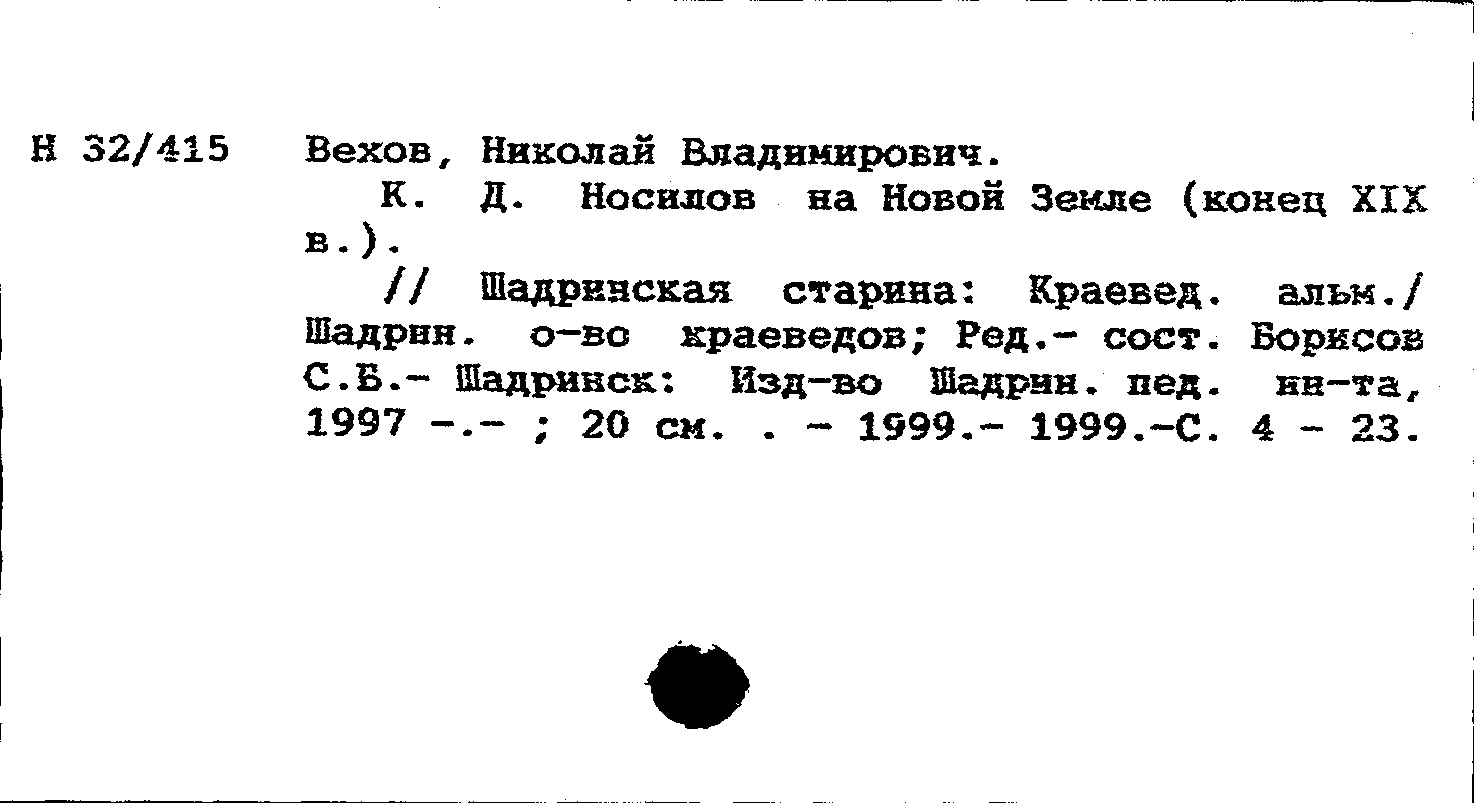 Н 32/415

Вехов, Николай Владимирович.

К. Д. Носилов на Новой Земле (конец XIX в.).

// Шадринская старина: Краевед. альм./ Шадрин. о-во краеведов; Ред.- сост. Борисов С.Б.- Шадринск: Изд-во Шадрин. пед. ин-та, 1997 -.- ; 20 см. . - 1999.- 1999.-С. 4 - 23.